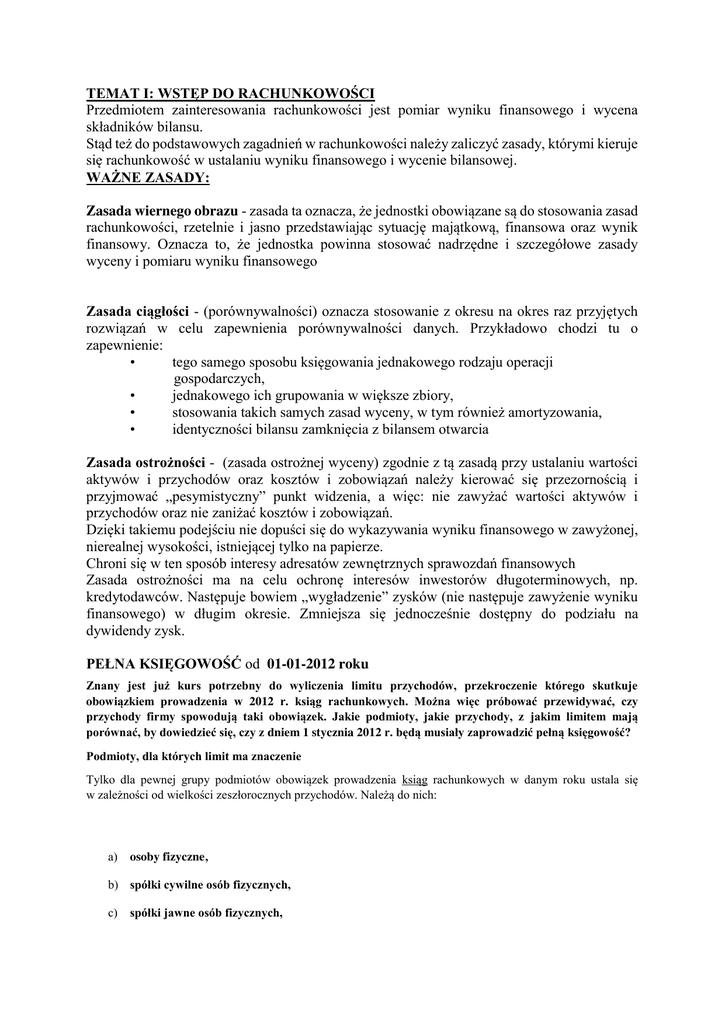 TEMAT I: WSTĘP DO RACHUNKOWOŚCI
Przedmiotem zainteresowania rachunkowości jest pomiar wyniku finansowego i wycena składników bilansu.
Stąd też do podstawowych zagadnień w rachunkowości należy zaliczyć zasady, którymi kieruje się rachunkowość w ustalaniu wyniku finansowego i wycenie bilansowej.
WAŻNE ZASADY:

Zasada wiernego obrazu - zasada ta oznacza, że jednostki obowiązane są do stosowania zasad rachunkowości, rzetelnie i jasno przedstawiając sytuację majątkową, finansowa oraz wynik finansowy. Oznacza to, że jednostka powinna stosować nadrzędne i szczegółowe zasady wyceny i pomiaru wyniku finansowego

Zasada ciągłości - (porównywalności) oznacza stosowanie z okresu na okres raz przyjętych rozwiązań w celu zapewnienia porównywalności danych. Przykładowo chodzi tu o zapewnienie:
• tego samego sposobu księgowania jednakowego rodzaju operacji gospodarczych,
• jednakowego ich grupowania w większe zbiory,
• stosowania takich samych zasad wyceny, w tym również amortyzowania,
• identyczności bilansu zamknięcia z bilansem otwarcia

Zasada ostrożności - (zasada ostrożnej wyceny) zgodnie z tą zasadą przy ustalaniu wartości aktywów i przychodów oraz kosztów i zobowiązań należy kierować się przezornością i przyjmować „pesymistyczny" punkt widzenia, a więc: nie zawyżać wartości aktywów i przychodów oraz nie zaniżać kosztów i zobowiązań.
Dzięki takiemu podejściu nie dopuści się do wykazywania wyniku finansowego w zawyżonej, nierealnej wysokości, istniejącej tylko na papierze.
Chroni się w ten sposób interesy adresatów zewnętrznych sprawozdań finansowych
Zasada ostrożności ma na celu ochronę interesów inwestorów długoterminowych, np. kredytodawców. Następuje bowiem „wygładzenie" zysków (nie następuje zawyżenie wyniku finansowego) w długim okresie. Zmniejsza się jednocześnie dostępny do podziału na dywidendy zysk.

PEŁNA KSIĘGOWOŚĆ od 01-01-2012 roku
Znany jest już kurs potrzebny do wyliczenia limitu przychodów, przekroczenie którego skutkuje obowiązkiem prowadzenia w 2012 r. ksiąg rachunkowych. Można więc próbować przewidywać, czy przychody firmy spowodują taki obowiązek. Jakie podmioty, jakie przychody, z jakim limitem mają porównać, by dowiedzieć się, czy z dniem 1 stycznia 2012 r. będą musiały zaprowadzić pełną księgowość?

Podmioty, dla których limit ma znaczenie

Tylko dla pewnej grupy podmiotów obowiązek prowadzenia ksiąg rachunkowych w danym roku ustala się w zależności od wielkości zeszłorocznych przychodów. Należą do nich:

a) osoby fizyczne,

b) spółki cywilne osób fizycznych,

c) spółki jawne osób fizycznych,